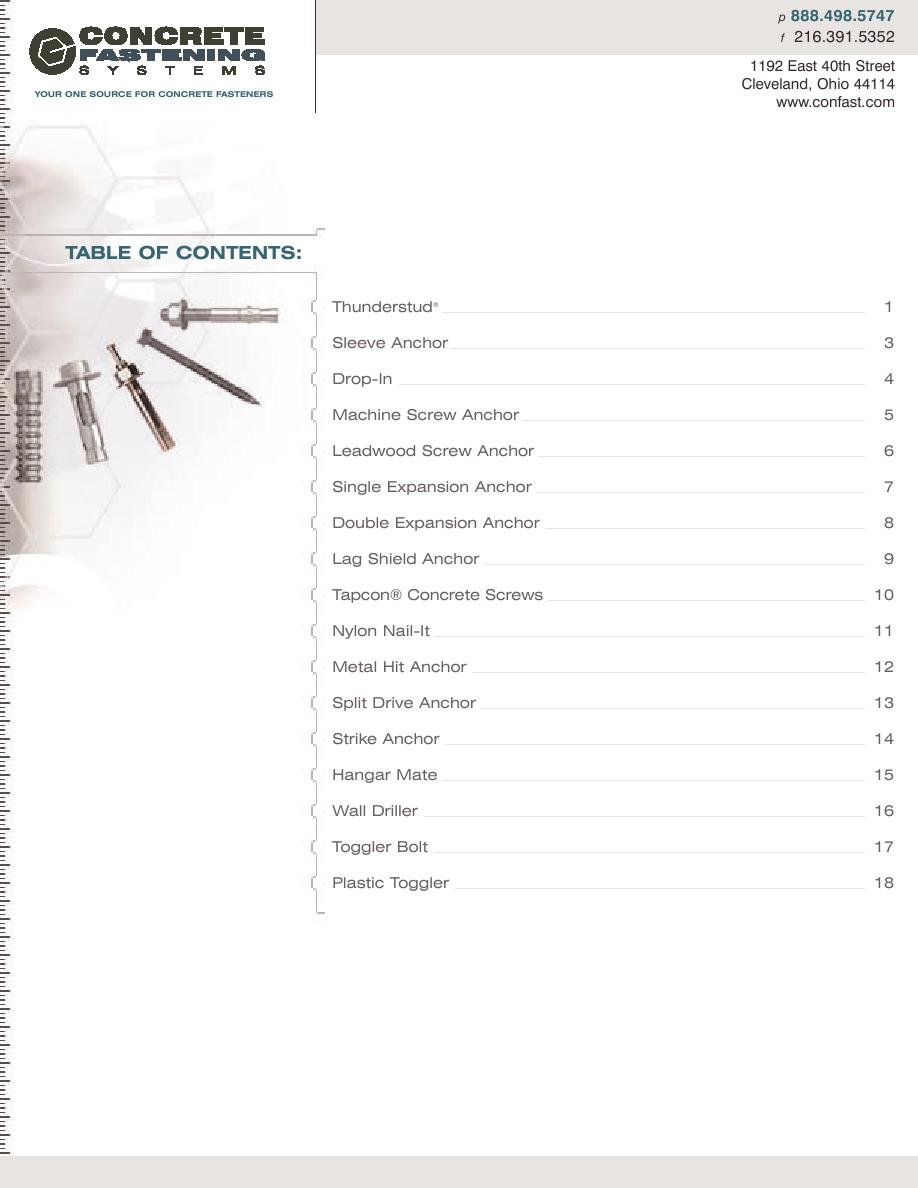 CONCRETE FASTENING SYSTEMS

YOUR ONE SOURCE FOR CONCRETE FASTENERS

p 888.498.5747
f 216.391.5352

1192 East 40th Street
Cleveland, Ohio 44114
www.confast.com

TABLE OF CONTENTS:

Thunderstud® 1
Sleeve Anchor 3
Drop-In 4
Machine Screw Anchor 5
Leadwood Screw Anchor 6
Single Expansion Anchor 7
Double Expansion Anchor 8
Lag Shield Anchor 9
Tapcon® Concrete Screws 10
Nylon Nail-It 11
Metal Hit Anchor 12
Split Drive Anchor 13
Strike Anchor 14
Hangar Mate 15
Wall Driller 16
Toggler Bolt 17
Plastic Toggler 18